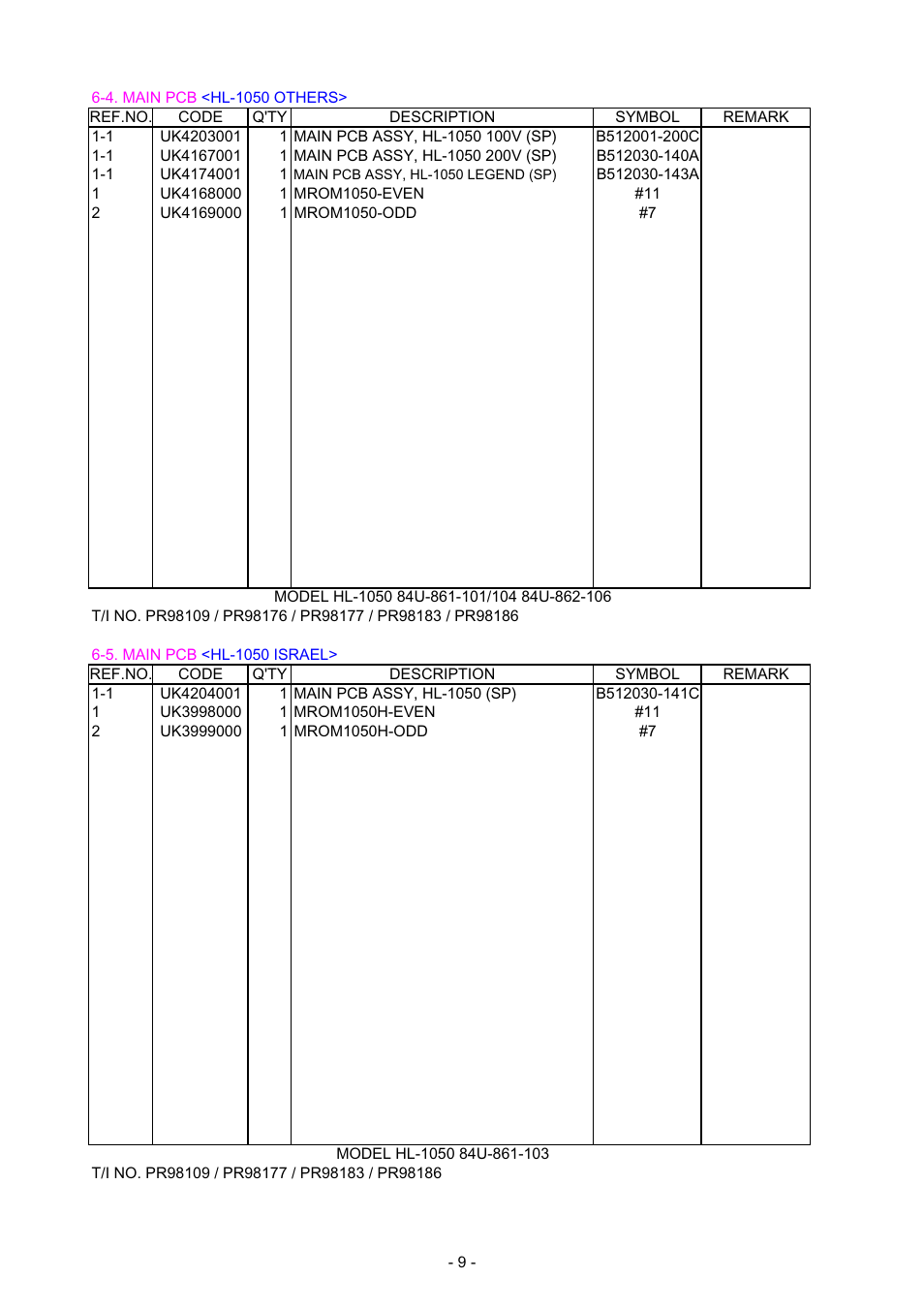 6-4. MAIN PCB <HL-1050 OTHERS>

| REF.NO. | CODE | Q'TY | DESCRIPTION | SYMBOL | REMARK |
|---|---|---|---|---|---|
| 1-1 | UK4203001 | 1 | MAIN PCB ASSY, HL-1050 100V (SP) | B512001-200C | |
| 1-1 | UK4167001 | 1 | MAIN PCB ASSY, HL-1050 200V (SP) | B512030-140A | |
| 1-1 | UK4174001 | 1 | MAIN PCB ASSY, HL-1050 LEGEND (SP) | B512030-143A | |
| 1 | UK4168000 | 1 | MROM1050-EVEN | #11 | |
| 2 | UK4169000 | 1 | MROM1050-ODD | #7 | |

MODEL HL-1050 84U-861-101/104 84U-862-106
T/I NO. PR98109 / PR98176 / PR98177 / PR98183 / PR98186

6-5. MAIN PCB <HL-1050 ISRAEL>

| REF.NO. | CODE | Q'TY | DESCRIPTION | SYMBOL | REMARK |
|---|---|---|---|---|---|
| 1-1 | UK4204001 | 1 | MAIN PCB ASSY, HL-1050 (SP) | B512030-141C | |
| 1 | UK3998000 | 1 | MROM1050H-EVEN | #11 | |
| 2 | UK3999000 | 1 | MROM1050H-ODD | #7 | |

MODEL HL-1050 84U-861-103
T/I NO. PR98109 / PR98177 / PR98183 / PR98186

- 9 -